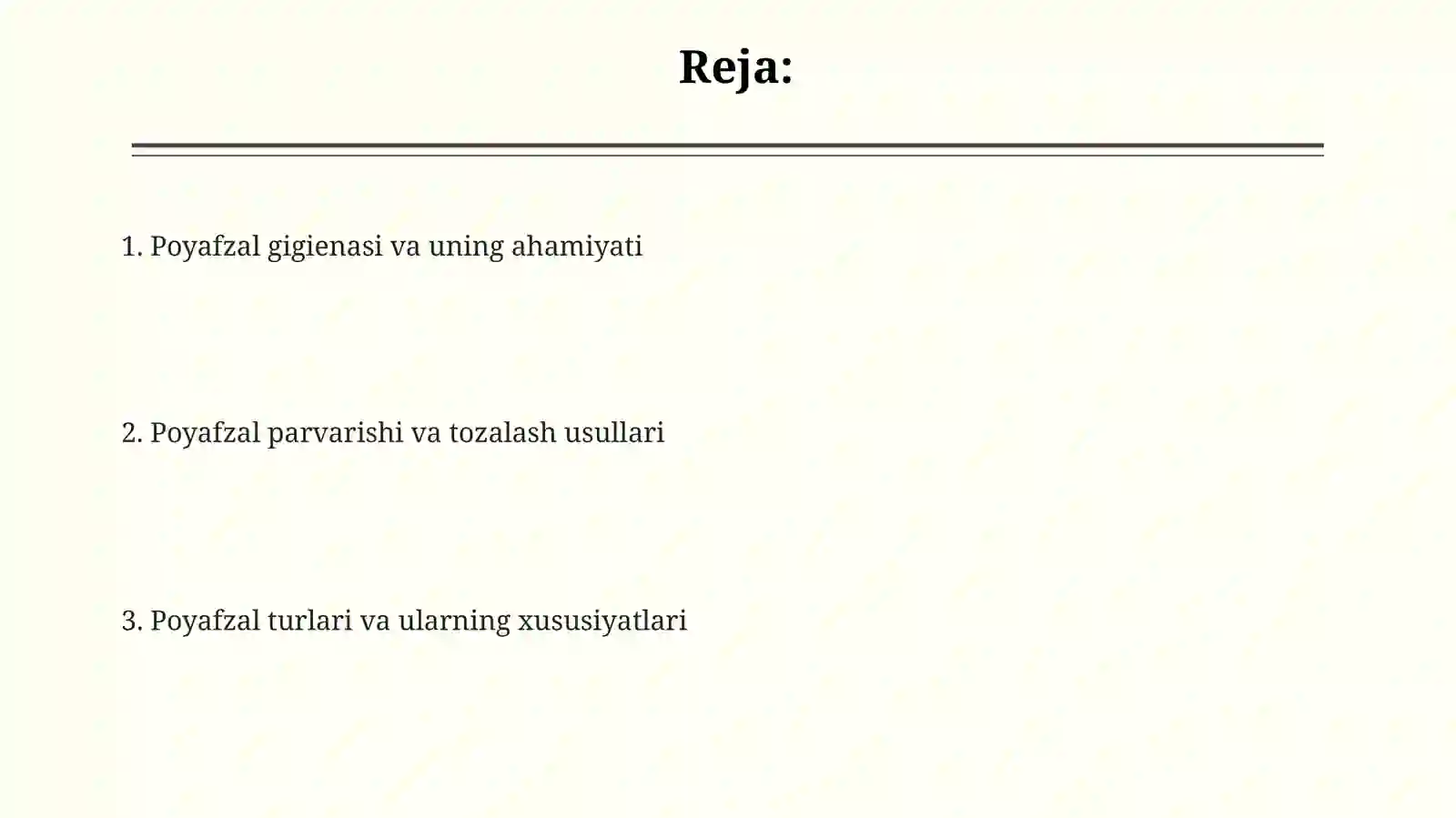 Reja:

1. Poyafzal gigienasi va uning ahamiyati

2. Poyafzal parvarishi va tozalash usullari

3. Poyafzal turlari va ularning xususiyatlari